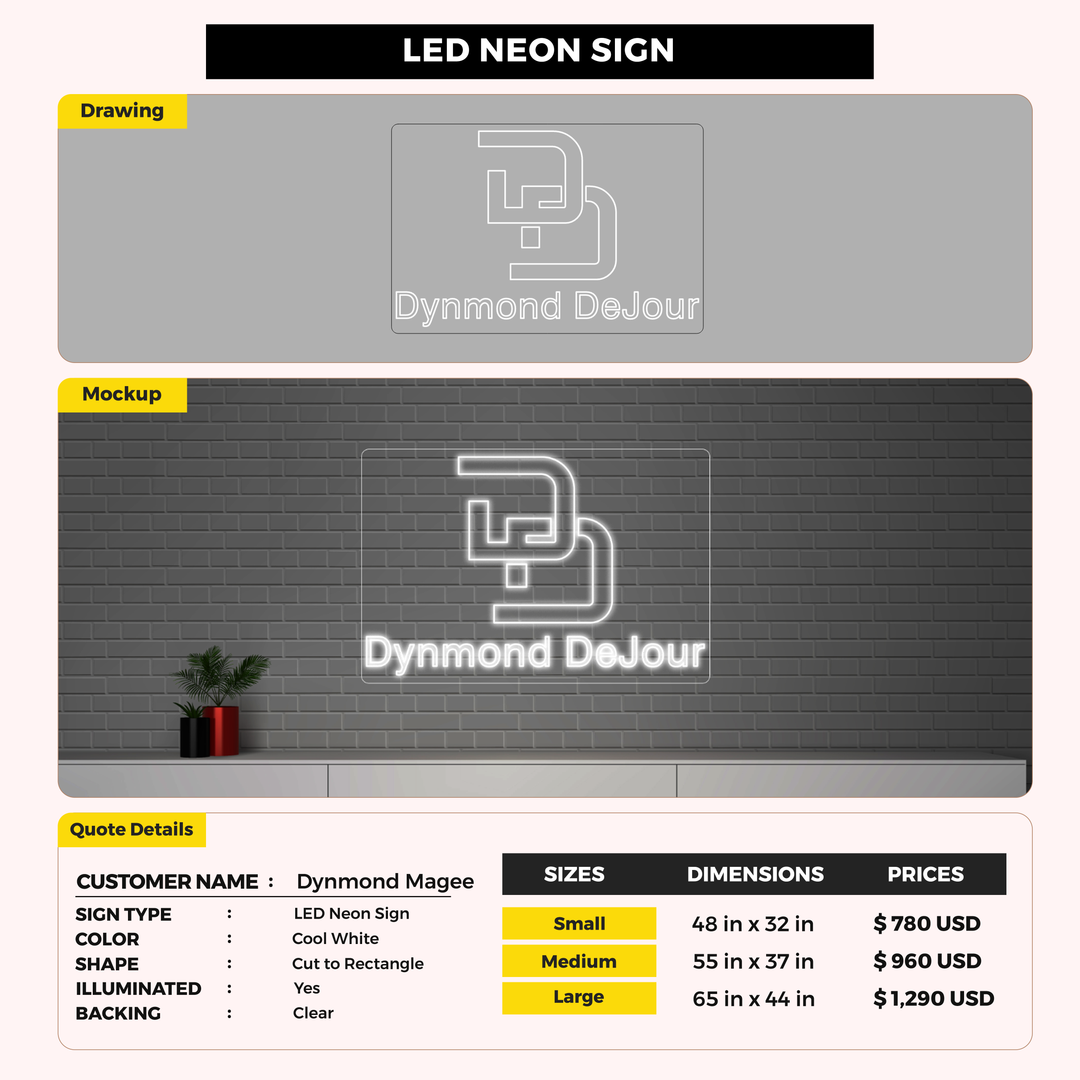 LED NEON SIGN

Drawing

Dynmond DeJour

Mockup

Dynmond DeJour

Quote Details

CUSTOMER NAME : Dynmond Magee

SIGN TYPE : LED Neon Sign
COLOR : Cool White
SHAPE : Cut to Rectangle
ILLUMINATED : Yes
BACKING : Clear

| SIZES | DIMENSIONS | PRICES |
|---|---|---|
| Small | 48 in x 32 in | $ 780 USD |
| Medium | 55 in x 37 in | $ 960 USD |
| Large | 65 in x 44 in | $ 1,290 USD |